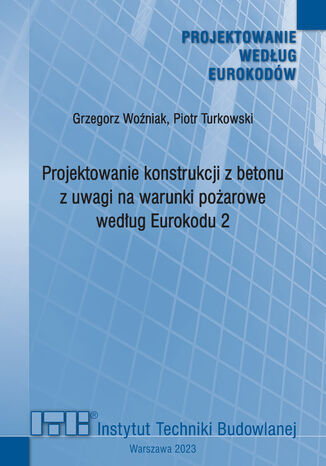 PROJEKTOWANIE WEDŁUG EUROKODÓW

Grzegorz Woźniak, Piotr Turkowski

Projektowanie konstrukcji z betonu z uwagi na warunki pożarowe według Eurokodu 2

ITB®
Instytut Techniki Budowlanej

Warszawa 2023